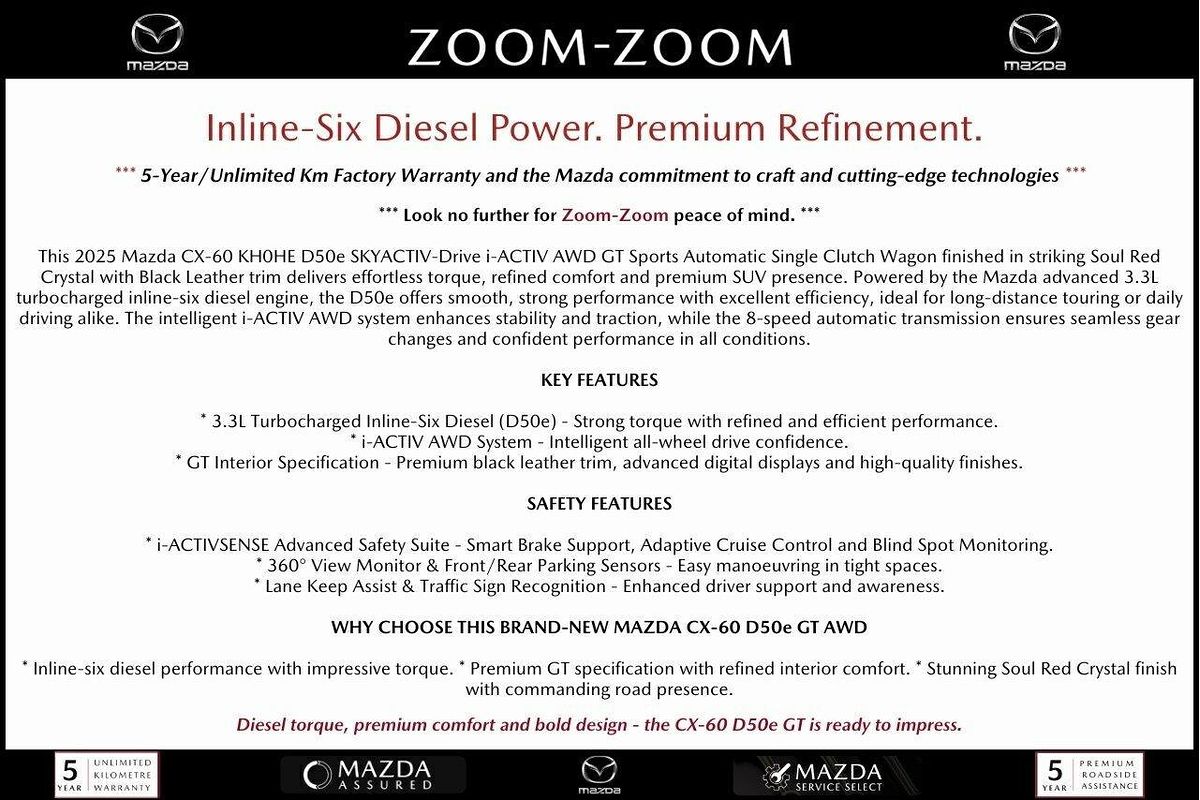 mazda ZOOM-ZOOM mazda

Inline-Six Diesel Power. Premium Refinement.

*** 5-Year/Unlimited Km Factory Warranty and the Mazda commitment to craft and cutting-edge technologies ***

*** Look no further for Zoom-Zoom peace of mind. ***

This 2025 Mazda CX-60 KH0HE D50e SKYACTIV-Drive i-ACTIV AWD GT Sports Automatic Single Clutch Wagon finished in striking Soul Red Crystal with Black Leather trim delivers effortless torque, refined comfort and premium SUV presence. Powered by the Mazda advanced 3.3L turbocharged inline-six diesel engine, the D50e offers smooth, strong performance with excellent efficiency, ideal for long-distance touring or daily driving alike. The intelligent i-ACTIV AWD system enhances stability and traction, while the 8-speed automatic transmission ensures seamless gear changes and confident performance in all conditions.

KEY FEATURES

* 3.3L Turbocharged Inline-Six Diesel (D50e) - Strong torque with refined and efficient performance.
* i-ACTIV AWD System - Intelligent all-wheel drive confidence.
* GT Interior Specification - Premium black leather trim, advanced digital displays and high-quality finishes.

SAFETY FEATURES

* i-ACTIVSENSE Advanced Safety Suite - Smart Brake Support, Adaptive Cruise Control and Blind Spot Monitoring.
* 360° View Monitor & Front/Rear Parking Sensors - Easy manoeuvring in tight spaces.
* Lane Keep Assist & Traffic Sign Recognition - Enhanced driver support and awareness.

WHY CHOOSE THIS BRAND-NEW MAZDA CX-60 D50e GT AWD

* Inline-six diesel performance with impressive torque. * Premium GT specification with refined interior comfort. * Stunning Soul Red Crystal finish with commanding road presence.

Diesel torque, premium comfort and bold design - the CX-60 D50e GT is ready to impress.

5 YEAR UNLIMITED KILOMETRE WARRANTY MAZDA ASSURED mazda MAZDA SERVICE SELECT 5 YEAR PREMIUM ROADSIDE ASSISTANCE